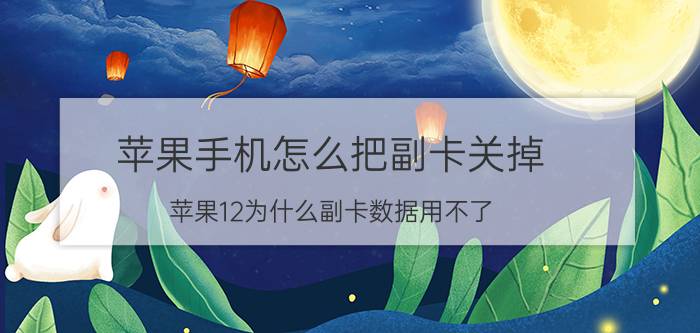 苹果手机怎么把副卡关掉

苹果12为什么副卡数据用不了